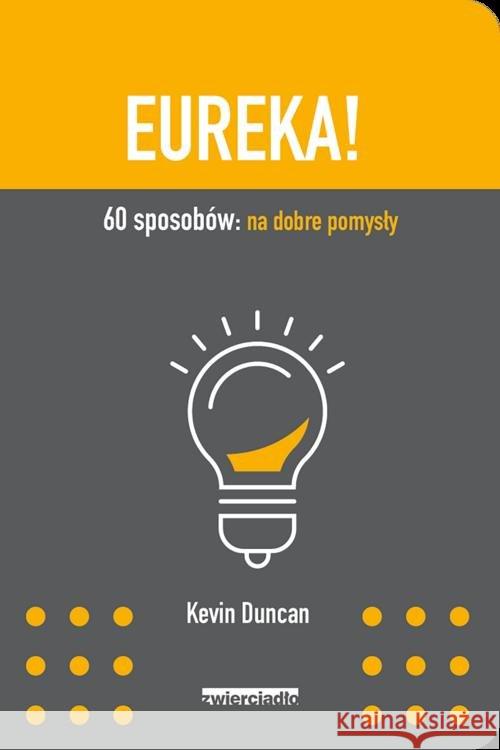 EUREKA!

60 sposobów: na dobre pomysły

Kevin Duncan

zwierciadło